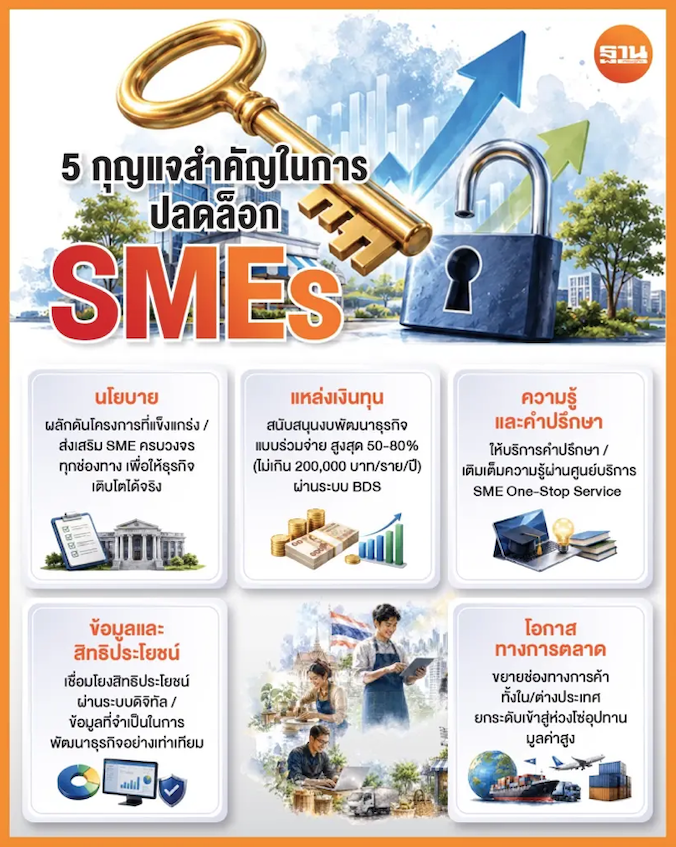 ฐาน

5 กุญแจสำคัญในการ ปลดล็อก SMEs

นโยบาย
ผลักดันโครงการที่แข็งแกร่ง / ส่งเสริม SME ครบวงจร ทุกช่องทาง เพื่อให้ธุรกิจ เติบโตได้จริง

แหล่งเงินทุน
สนับสนุนงบพัฒนาธุรกิจ แบบร่วมจ่าย สูงสุด 50-80% (ไม่เกิน 200,000 บาท/ราย/ปี) ผ่านระบบ BDS

ความรู้ และคำปรึกษา
ให้บริการคำปรึกษา / เติมเต็มความรู้ผ่านศูนย์บริการ SME One-Stop Service

ข้อมูลและ สิทธิประโยชน์
เชื่อมโยงสิทธิประโยชน์ ผ่านระบบดิจิทัล / ข้อมูลที่จำเป็นในการ พัฒนาธุรกิจอย่างเท่าเทียม

โอกาส ทางการตลาด
ขยายช่องทางการค้า ทั้งใน/ต่างประเทศ ยกระดับเข้าสู่ห่วงโซ่อุปทาน มูลค่าสูง